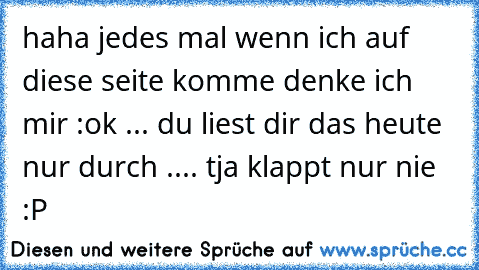 haha jedes mal wenn ich auf diese seite komme denke ich mir :ok ... du liest dir das heute nur durch .... tja klappt nur nie :P

Diesen und weitere Sprüche auf www.sprüche.cc